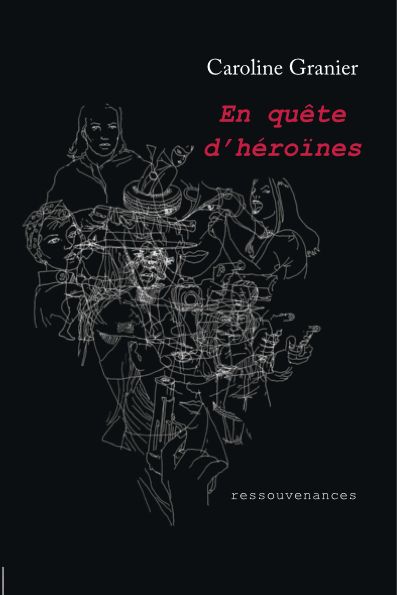 Caroline Granier

En quête d'héroïnes

ressouvenances